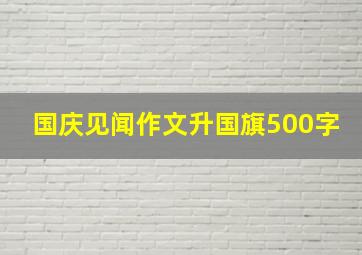 国庆见闻作文升国旗500字